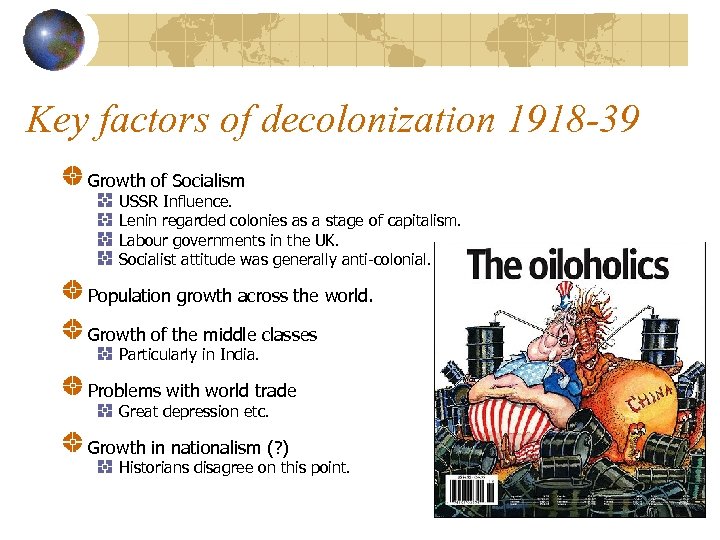 Key factors of decolonization 1918-39

Growth of Socialism
USSR Influence.
Lenin regarded colonies as a stage of capitalism.
Labour governments in the UK.
Socialist attitude was generally anti-colonial.

Population growth across the world.

Growth of the middle classes
Particularly in India.

Problems with world trade
Great depression etc.

Growth in nationalism (?)
Historians disagree on this point.

The oiloholics

CHINA